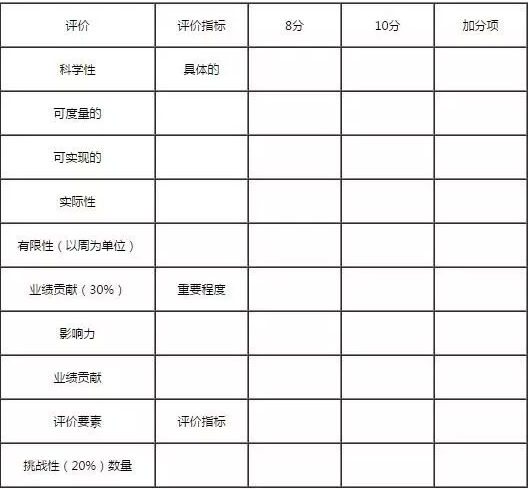 | 评价 | 评价指标 | 8分 | 10分 | 加分项 |
|---|---|---|---|---|
| 科学性 | 具体的 |  |  |  |
| 可度量的 |  |  |  |  |
| 可实现的 |  |  |  |  |
| 实际性 |  |  |  |  |
| 有限性（以周为单位） |  |  |  |  |
| 业绩贡献（30%） | 重要程度 |  |  |  |
| 影响力 |  |  |  |  |
| 业绩贡献 |  |  |  |  |
| 评价要素 | 评价指标 |  |  |  |
| 挑战性（20%）数量 |  |  |  |  |